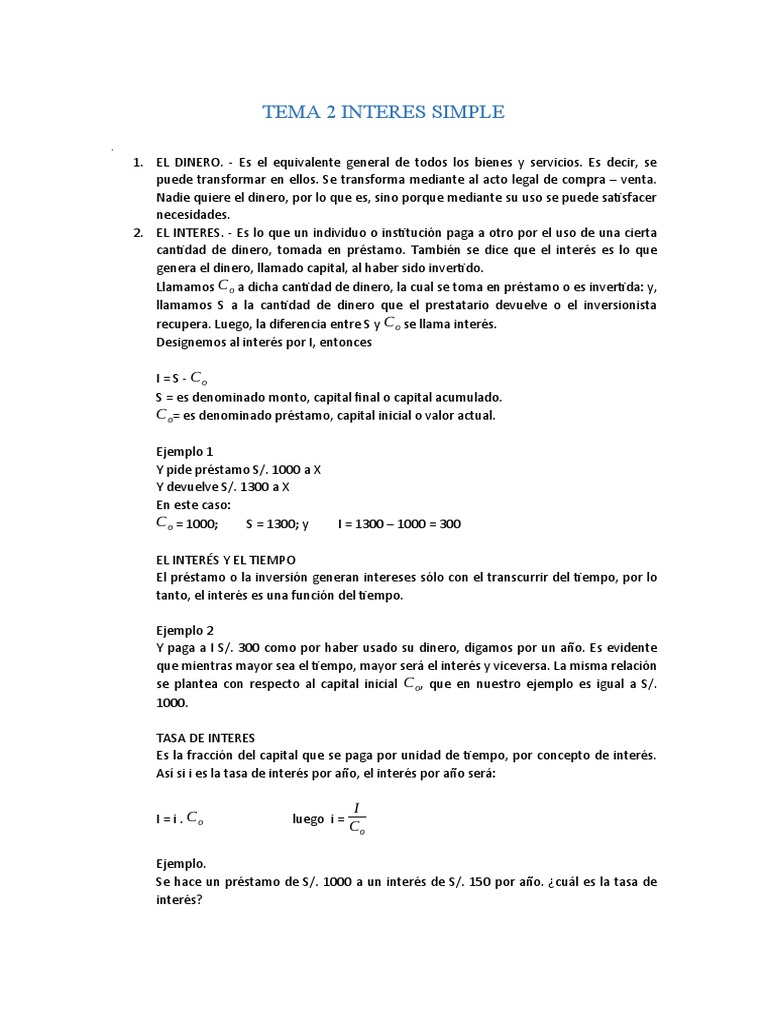 TEMA 2 INTERES SIMPLE

1. EL DINERO. - Es el equivalente general de todos los bienes y servicios. Es decir, se puede transformar en ellos. Se transforma mediante al acto legal de compra – venta. Nadie quiere el dinero, por lo que es, sino porque mediante su uso se puede satisfacer necesidades.

2. EL INTERES. - Es lo que un individuo o institución paga a otro por el uso de una cierta cantidad de dinero, tomada en préstamo. También se dice que el interés es lo que genera el dinero, llamado capital, al haber sido invertido.
Llamamos $C_o$ a dicha cantidad de dinero, la cual se toma en préstamo o es invertida: y, llamamos S a la cantidad de dinero que el prestatario devuelve o el inversionista recupera. Luego, la diferencia entre S y $C_o$ se llama interés.
Designemos al interés por I, entonces

I = S - $C_o$
S = es denominado monto, capital final o capital acumulado.
$C_o$= es denominado préstamo, capital inicial o valor actual.

Ejemplo 1
Y pide préstamo S/. 1000 a X
Y devuelve S/. 1300 a X
En este caso:
$C_o$ = 1000; S = 1300; y I = 1300 – 1000 = 300

EL INTERÉS Y EL TIEMPO
El préstamo o la inversión generan intereses sólo con el transcurrir del tiempo, por lo tanto, el interés es una función del tiempo.

Ejemplo 2
Y paga a I S/. 300 como por haber usado su dinero, digamos por un año. Es evidente que mientras mayor sea el tiempo, mayor será el interés y viceversa. La misma relación se plantea con respecto al capital inicial $C_o$, que en nuestro ejemplo es igual a S/. 1000.

TASA DE INTERES
Es la fracción del capital que se paga por unidad de tiempo, por concepto de interés. Así si i es la tasa de interés por año, el interés por año será:

I = i . $C_o$ luego i = $\frac{I}{C_o}$

Ejemplo.
Se hace un préstamo de S/. 1000 a un interés de S/. 150 por año. ¿cuál es la tasa de interés?